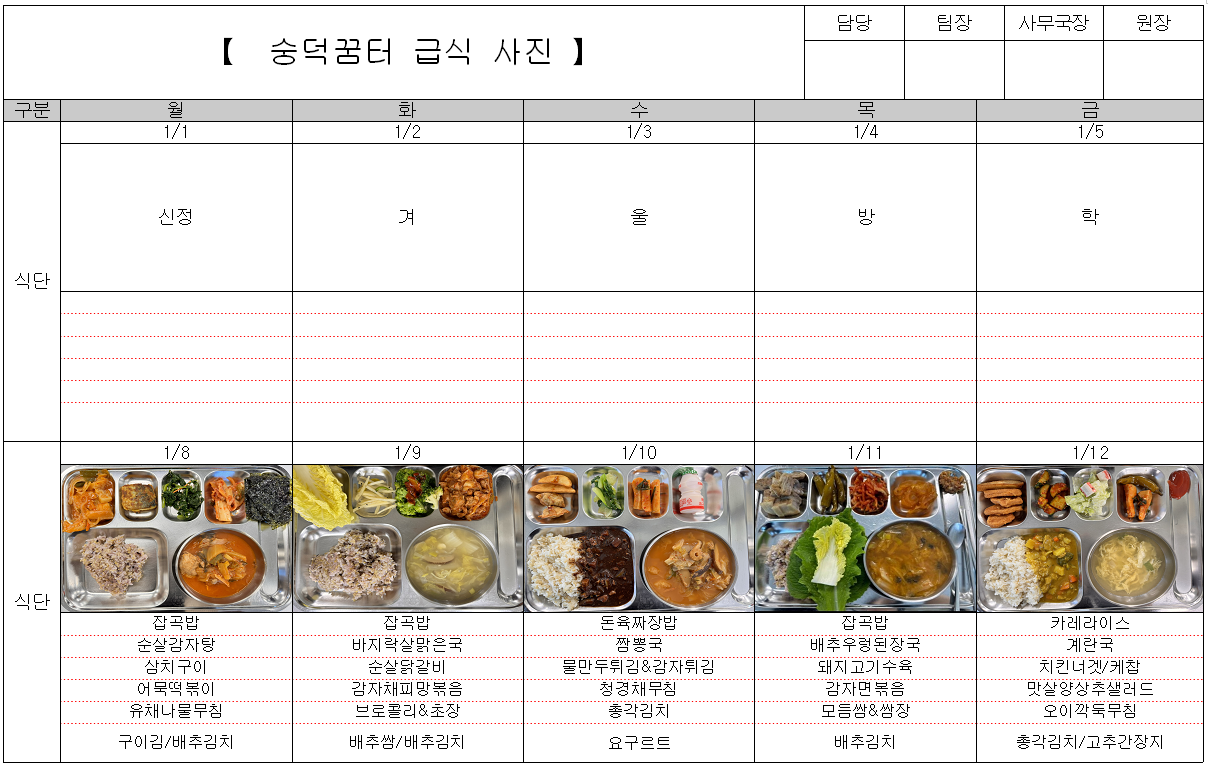 【 숭덕꿈터 급식 사진 】

| 담당 | 팀장 | 사무국장 | 원장 |
|---|---|---|---|
| | | | |

| 구분 | 월 | 화 | 수 | 목 | 금 |
|---|---|---|---|---|---|
| 식단 | 1/1 | 1/2 | 1/3 | 1/4 | 1/5 |
| | 신정 | 겨 | 울 | 방 | 학 |
| 식단 | 1/8 | 1/9 | 1/10 | 1/11 | 1/12 |
| | 잡곡밥 | 잡곡밥 | 돈육짜장밥 | 잡곡밥 | 카레라이스 |
| | 순살감자탕 | 바지락살맑은국 | 짬뽕국 | 배추우렁된장국 | 계란국 |
| | 삼치구이 | 순살닭갈비 | 물만두튀김&감자튀김 | 돼지고기수육 | 치킨너겟/케찹 |
| | 어묵떡볶이 | 감자채피망볶음 | 청경채무침 | 감자면볶음 | 맛살양상추샐러드 |
| | 유채나물무침 | 브로콜리&초장 | 총각김치 | 모듬쌈&쌈장 | 오이깍둑무침 |
| | 구이김/배추김치 | 배추쌈/배추김치 | 요구르트 | 배추김치 | 총각김치/고추간장지 |